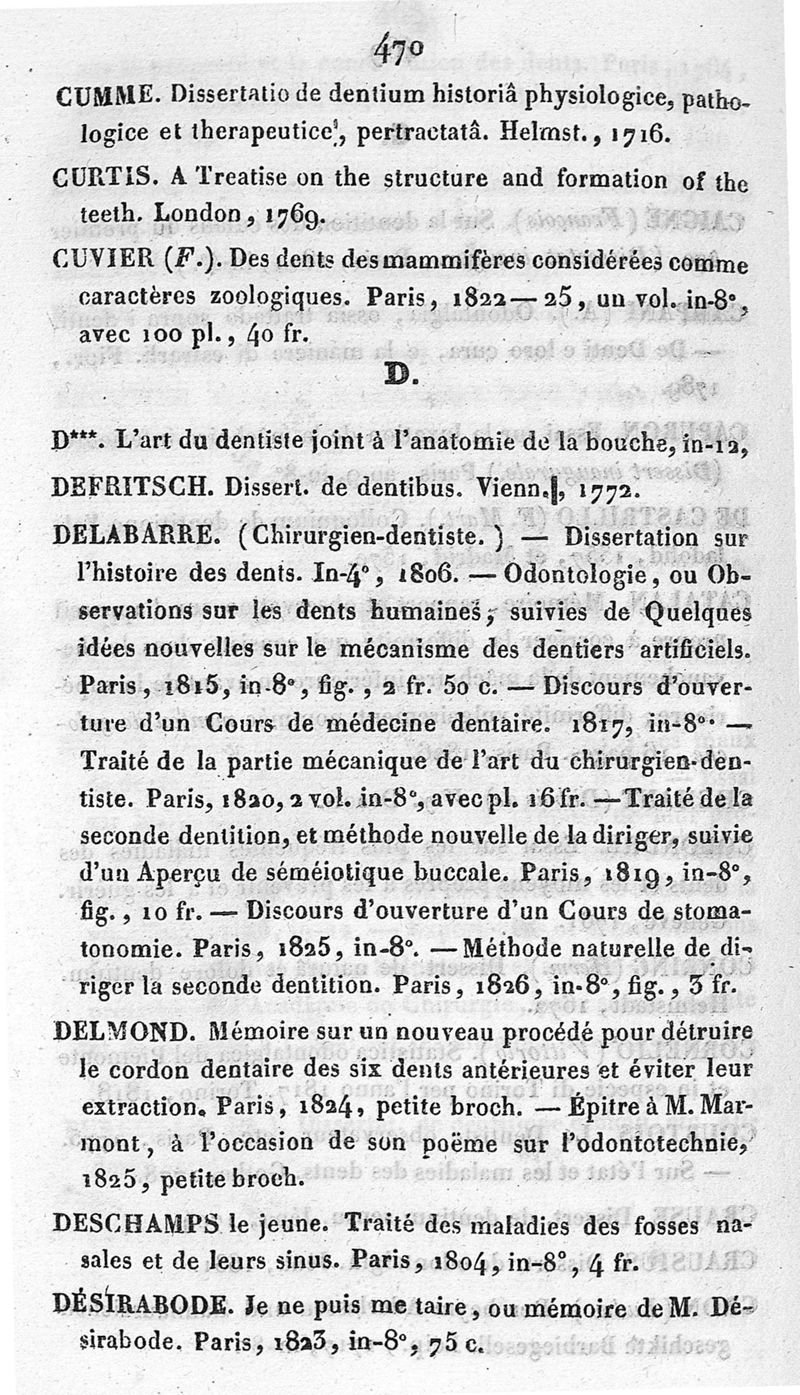 470

CUMME. Dissertatio de dentium historiâ physiologice, pathologice et therapeutice, pertractatâ. Helmst., 1716.

CURTIS. A Treatise on the structure and formation of the teeth. London, 1769.

CUVIER (F.). Des dents des mammifères considérées comme caractères zoologiques. Paris, 1822—25, un vol. in-8°, avec 100 pl., 40 fr.

D.

D***. L'art du dentiste joint à l'anatomie de la bouche, in-12,

DEFRITSCH. Dissert. de dentibus. Vienn., 1772.

DELABARRE. (Chirurgien-dentiste.) — Dissertation sur l'histoire des dents. In-4°, 1806. — Odontologie, ou Observations sur les dents humaines, suivies de Quelques idées nouvelles sur le mécanisme des dentiers artificiels. Paris, 1815, in-8°, fig., 2 fr. 50 c. — Discours d'ouverture d'un Cours de médecine dentaire. 1817, in-8°. — Traité de la partie mécanique de l'art du chirurgien-dentiste. Paris, 1820, 2 vol. in-8°, avec pl. 16 fr. — Traité de la seconde dentition, et méthode nouvelle de la diriger, suivie d'un Aperçu de séméiotique buccale. Paris, 1819, in-8°, fig., 10 fr. — Discours d'ouverture d'un Cours de stomatonomie. Paris, 1825, in-8°. — Méthode naturelle de diriger la seconde dentition. Paris, 1826, in-8°, fig., 3 fr.

DELMOND. Mémoire sur un nouveau procédé pour détruire le cordon dentaire des six dents antérieures et éviter leur extraction. Paris, 1824, petite broch. — Épitre à M. Marmont, à l'occasion de son poëme sur l'odontotechnie, 1825, petite broch.

DESCHAMPS le jeune. Traité des maladies des fosses nasales et de leurs sinus. Paris, 1804, in-8°, 4 fr.

DÉSIRABODE. Je ne puis me taire, ou mémoire de M. Désirabode. Paris, 1823, in-8°, 75 c.